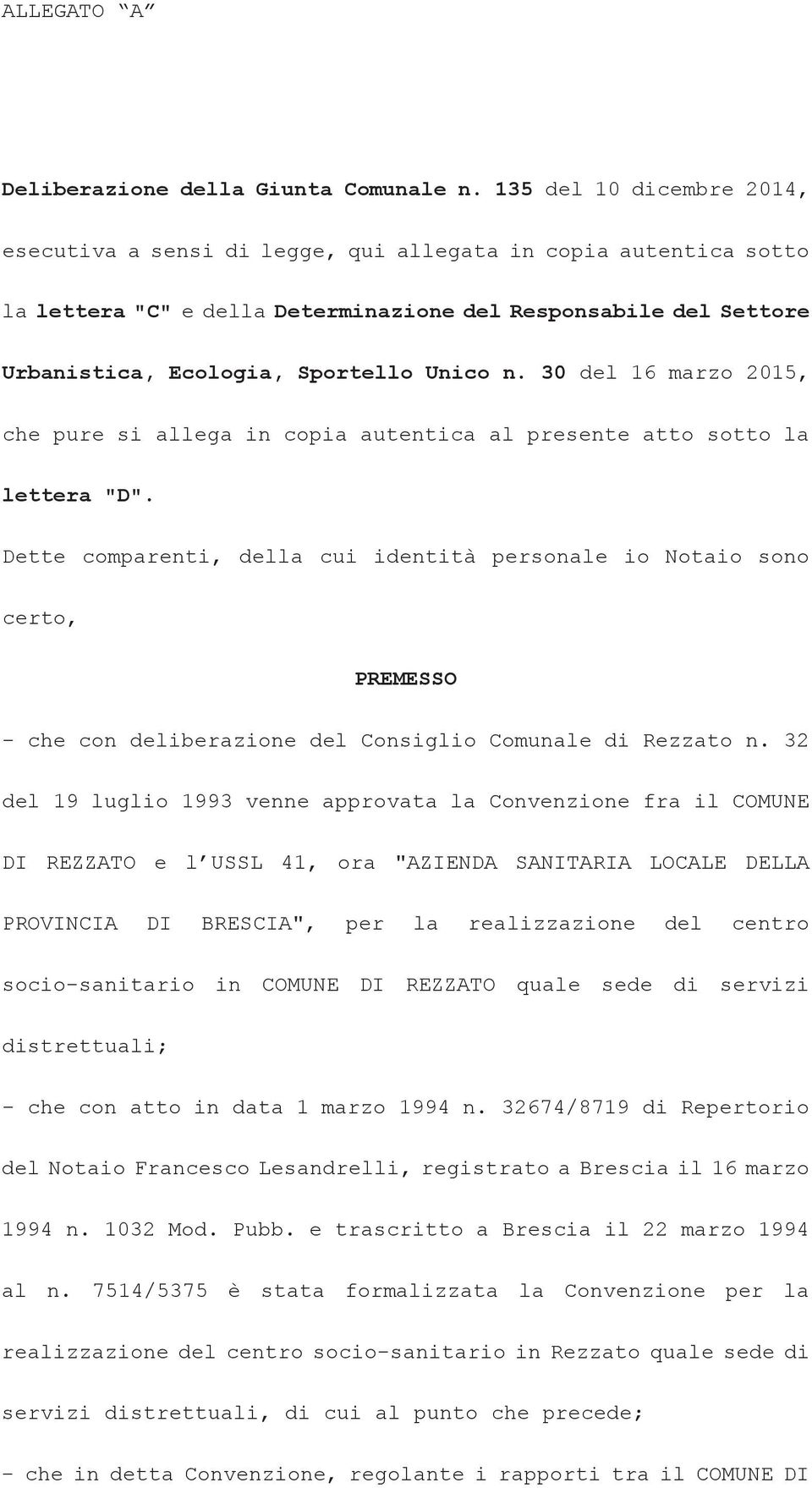 ALLEGATO “A”

Deliberazione della Giunta Comunale n. 135 del 10 dicembre 2014, esecutiva a sensi di legge, qui allegata in copia autentica sotto la lettera "C" e della Determinazione del Responsabile del Settore Urbanistica, Ecologia, Sportello Unico n. 30 del 16 marzo 2015, che pure si allega in copia autentica al presente atto sotto la lettera "D".

Dette comparenti, della cui identità personale io Notaio sono certo,

PREMESSO

- che con deliberazione del Consiglio Comunale di Rezzato n. 32 del 19 luglio 1993 venne approvata la Convenzione fra il COMUNE DI REZZATO e l’USSL 41, ora "AZIENDA SANITARIA LOCALE DELLA PROVINCIA DI BRESCIA", per la realizzazione del centro socio-sanitario in COMUNE DI REZZATO quale sede di servizi distrettuali;

- che con atto in data 1 marzo 1994 n. 32674/8719 di Repertorio del Notaio Francesco Lesandrelli, registrato a Brescia il 16 marzo 1994 n. 1032 Mod. Pubb. e trascritto a Brescia il 22 marzo 1994 al n. 7514/5375 è stata formalizzata la Convenzione per la realizzazione del centro socio-sanitario in Rezzato quale sede di servizi distrettuali, di cui al punto che precede;

- che in detta Convenzione, regolante i rapporti tra il COMUNE DI